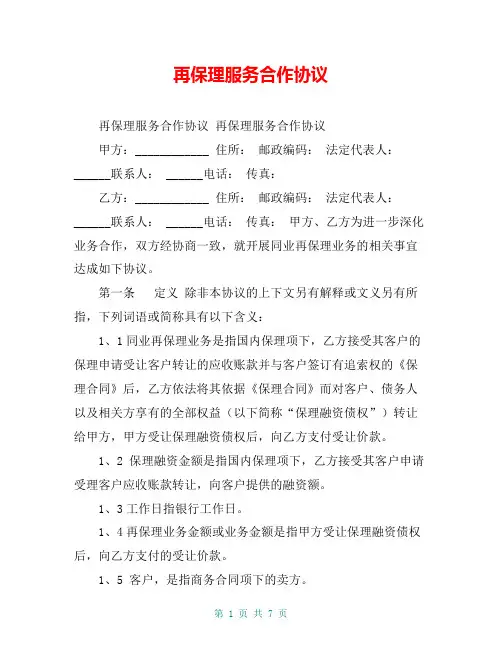 再保理服务合作协议

再保理服务合作协议 再保理服务合作协议

甲方：____________ 住所： 邮政编码： 法定代表人：______联系人： ______电话： 传真：

乙方：____________ 住所： 邮政编码： 法定代表人：______联系人： ______电话： 传真： 甲方、乙方为进一步深化业务合作，双方经协商一致，就开展同业再保理业务的相关事宜达成如下协议。

第一条 定义 除非本协议的上下文另有解释或文义另有所指，下列词语或简称具有以下含义：

1、1 同业再保理业务是指国内保理项下，乙方接受其客户的保理申请受让客户转让的应收账款并与客户签订有追索权的《保理合同》后，乙方依法将其依据《保理合同》而对客户、债务人以及相关方享有的全部权益（以下简称“保理融资债权”）转让给甲方，甲方受让保理融资债权后，向乙方支付受让价款。

1、2 保理融资金额是指国内保理项下，乙方接受其客户申请受理客户应收账款转让，向客户提供的融资额。

1、3 工作日指银行工作日。

1、4 再保理业务金额或业务金额是指甲方受让保理融资债权后，向乙方支付的受让价款。

1、5 客户，是指商务合同项下的卖方。

第 1 页 共 7 页